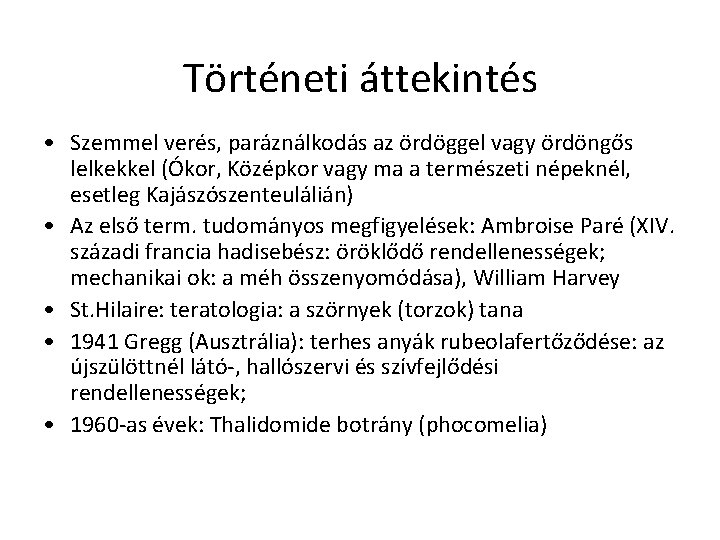 Történeti áttekintés

• Szemmel verés, paráználkodás az ördöggel vagy ördöngős lelkekkel (Ókor, Középkor vagy ma a természeti népeknél, esetleg Kajászószenteulálián)
• Az első term. tudományos megfigyelések: Ambroise Paré (XIV. századi francia hadisebész: öröklődő rendellenességek; mechanikai ok: a méh összenyomódása), William Harvey
• St.Hilaire: teratologia: a szörnyek (torzok) tana
• 1941 Gregg (Ausztrália): terhes anyák rubeolafertőződése: az újszülöttnél látó-, hallószervi és szívfejlődési rendellenességek;
• 1960-as évek: Thalidomide botrány (phocomelia)